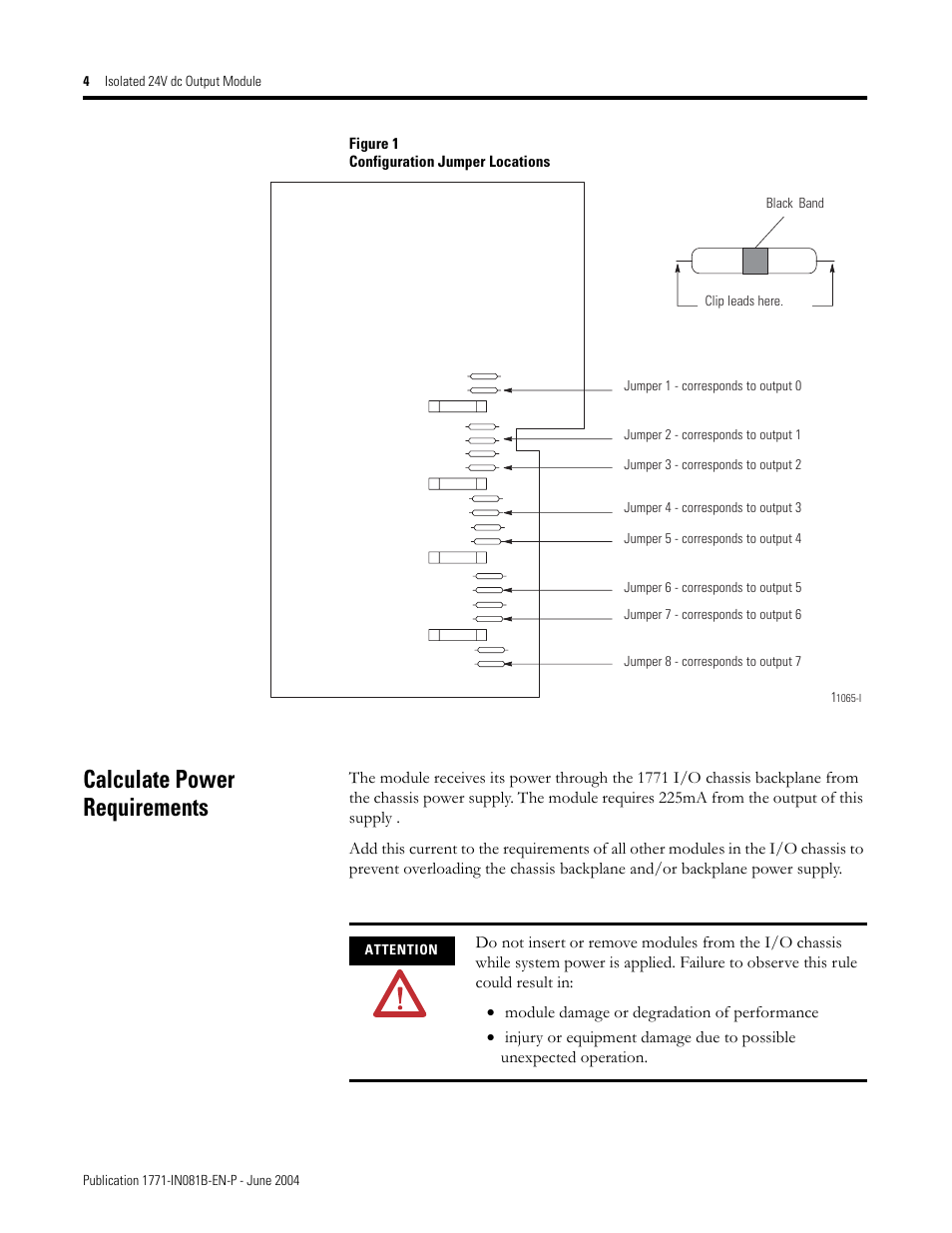 4 Isolated 24V dc Output Module

Figure 1
Configuration Jumper Locations

Black Band

Clip leads here.

Jumper 1 - corresponds to output 0

Jumper 2 - corresponds to output 1

Jumper 3 - corresponds to output 2

Jumper 4 - corresponds to output 3

Jumper 5 - corresponds to output 4

Jumper 6 - corresponds to output 5

Jumper 7 - corresponds to output 6

Jumper 8 - corresponds to output 7

11065-I

Calculate Power Requirements

The module receives its power through the 1771 I/O chassis backplane from the chassis power supply. The module requires 225mA from the output of this supply .

Add this current to the requirements of all other modules in the I/O chassis to prevent overloading the chassis backplane and/or backplane power supply.

ATTENTION

Do not insert or remove modules from the I/O chassis while system power is applied. Failure to observe this rule could result in:

• module damage or degradation of performance

• injury or equipment damage due to possible unexpected operation.

Publication 1771-IN081B-EN-P - June 2004